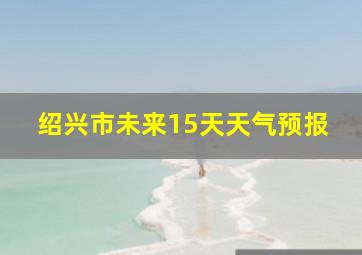 绍兴市未来15天天气预报